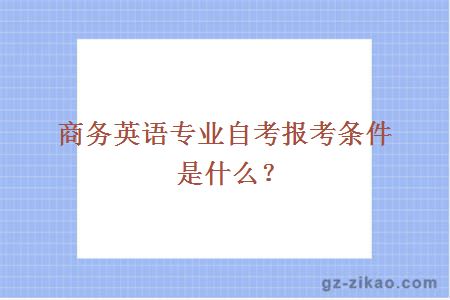 商务英语专业自考报考条件是什么？

gz-zikao.com